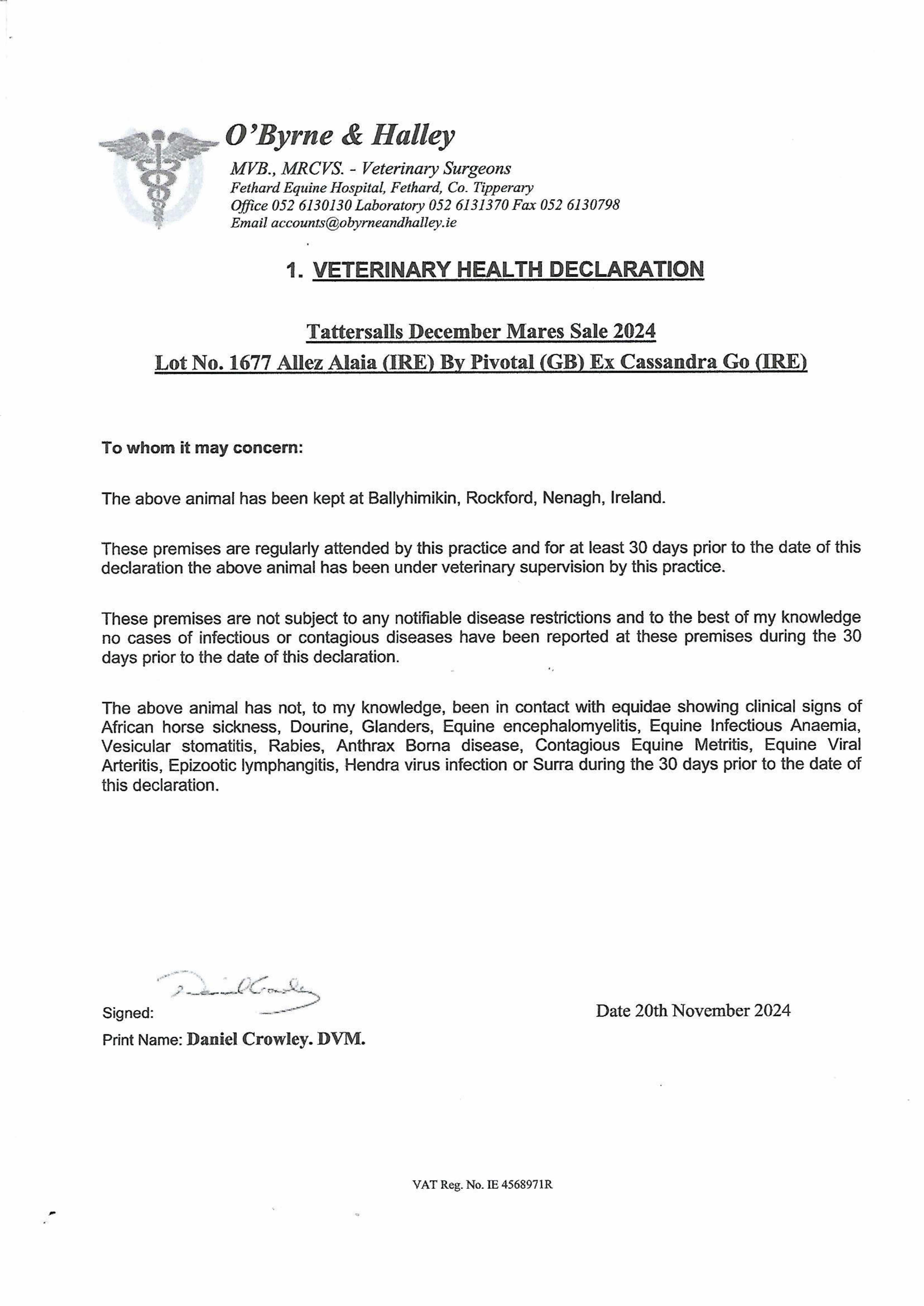 O'Byrne & Halley
MVB., MRCVS. - Veterinary Surgeons
Fethard Equine Hospital, Fethard, Co. Tipperary
Office 052 6130130 Laboratory 052 6131370 Fax 052 6130798
Email accounts@obyrneandhalley.ie

1. VETERINARY HEALTH DECLARATION

Tattersalls December Mares Sale 2024
Lot No. 1677 Allez Alaia (IRE) By Pivotal (GB) Ex Cassandra Go (IRE)

To whom it may concern:

The above animal has been kept at Ballyhimikin, Rockford, Nenagh, Ireland.

These premises are regularly attended by this practice and for at least 30 days prior to the date of this declaration the above animal has been under veterinary supervision by this practice.

These premises are not subject to any notifiable disease restrictions and to the best of my knowledge no cases of infectious or contagious diseases have been reported at these premises during the 30 days prior to the date of this declaration.

The above animal has not, to my knowledge, been in contact with equidae showing clinical signs of African horse sickness, Dourine, Glanders, Equine encephalomyelitis, Equine Infectious Anaemia, Vesicular stomatitis, Rabies, Anthrax Borna disease, Contagious Equine Metritis, Equine Viral Arteritis, Epizootic lymphangitis, Hendra virus infection or Surra during the 30 days prior to the date of this declaration.

Signed: Daniel Crowley

Date 20th November 2024

Print Name: Daniel Crowley. DVM.

VAT Reg. No. IE 4568971R